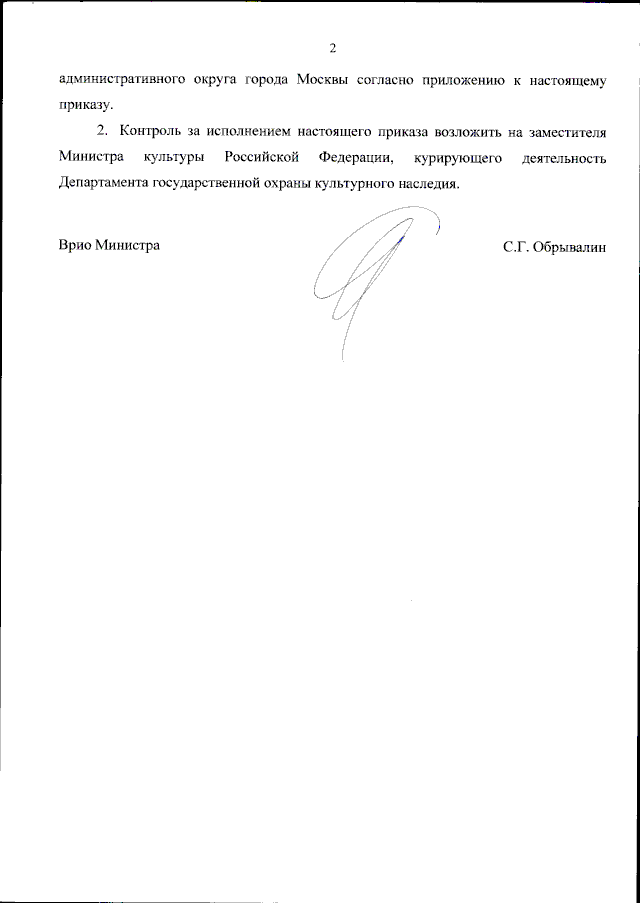 2

административного округа города Москвы согласно приложению к настоящему приказу.

2. Контроль за исполнением настоящего приказа возложить на заместителя Министра культуры Российской Федерации, курирующего деятельность Департамента государственной охраны культурного наследия.

Врио Министра

С.Г. Обрывалин